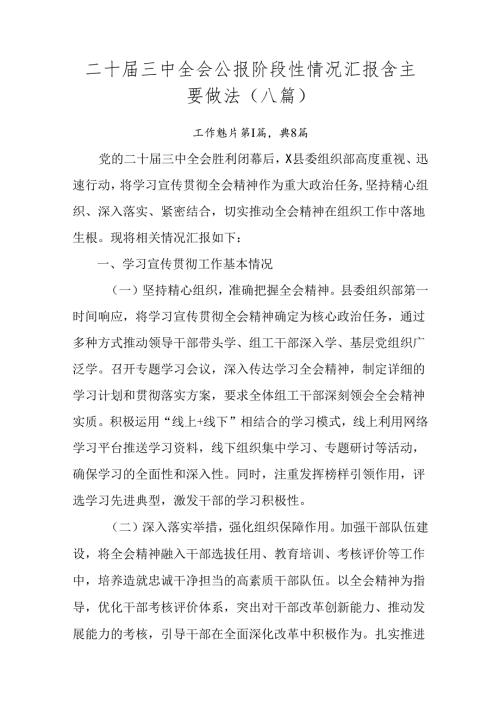 二十届三中全会公报阶段性情况汇报含主要做法（八篇）

工作魅片第1篇，典8篇

党的二十届三中全会胜利闭幕后，X县委组织部高度重视、迅速行动，将学习宣传贯彻全会精神作为重大政治任务，坚持精心组织、深入落实、紧密结合，切实推动全会精神在组织工作中落地生根。现将相关情况汇报如下：

一、学习宣传贯彻工作基本情况

（一）坚持精心组织，准确把握全会精神。县委组织部第一时间响应，将学习宣传贯彻全会精神确定为核心政治任务，通过多种方式推动领导干部带头学、组工干部深入学、基层党组织广泛学。召开专题学习会议，深入传达学习全会精神，制定详细的学习计划和贯彻落实方案，要求全体组工干部深刻领会全会精神实质。积极运用“线上+线下”相结合的学习模式，线上利用网络学习平台推送学习资料，线下组织集中学习、专题研讨等活动，确保学习的全面性和深入性。同时，注重发挥榜样引领作用，评选学习先进典型，激发干部的学习积极性。

（二）深入落实举措，强化组织保障作用。加强干部队伍建设，将全会精神融入干部选拔任用、教育培训、考核评价等工作中，培养造就忠诚干净担当的高素质干部队伍。以全会精神为指导，优化干部考核评价体系，突出对干部改革创新能力、推动发展能力的考核，引导干部在全面深化改革中积极作为。扎实推进